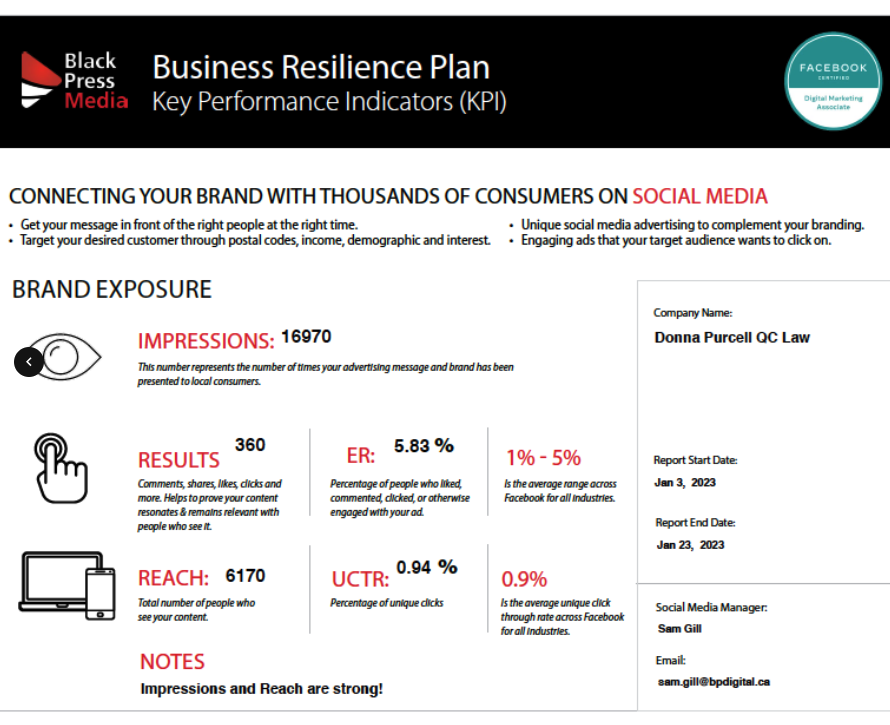 Black Press Media

Business Resilience Plan
Key Performance Indicators (KPI)

FACEBOOK
CERTIFIED
Digital Marketing Associate

CONNECTING YOUR BRAND WITH THOUSANDS OF CONSUMERS ON SOCIAL MEDIA

• Get your message in front of the right people at the right time.
• Target your desired customer through postal codes, income, demographic and interest.
• Unique social media advertising to complement your branding.
• Engaging ads that your target audience wants to click on.

BRAND EXPOSURE

IMPRESSIONS: 16970
This number represents the number of times your advertising message and brand has been presented to local consumers.

RESULTS 360
Comments, shares, likes, clicks and more. Helps to prove your content resonates & remains relevant with people who see it.

ER: 5.83 %
Percentage of people who liked, commented, clicked, or otherwise engaged with your ad.

1% - 5%
Is the average range across Facebook for all industries.

REACH: 6170
Total number of people who see your content.

UCTR: 0.94 %
Percentage of unique clicks

0.9%
Is the average unique click through rate across Facebook for all industries.

NOTES
Impressions and Reach are strong!

Company Name:
Donna Purcell QC Law

Report Start Date:
Jan 3, 2023

Report End Date:
Jan 23, 2023

Social Media Manager:
Sam Gill

Email:
sam.gill@bpdigital.ca